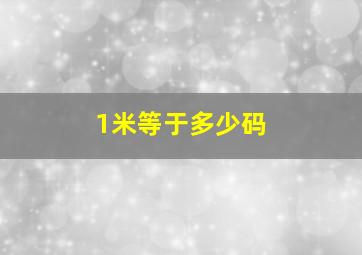 1米等于多少码